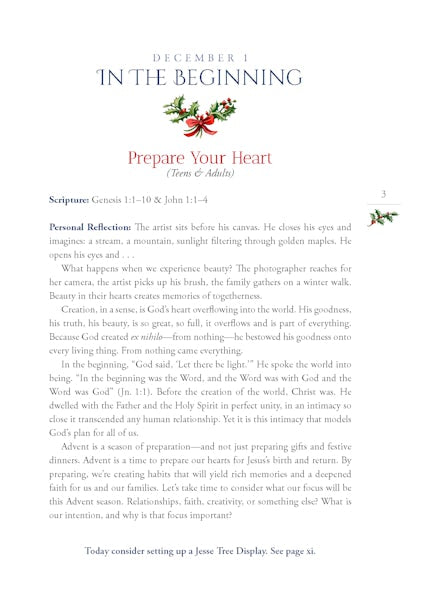 DECEMBER 1
IN THE BEGINNING

Prepare Your Heart
(Teens & Adults)

3

Scripture: Genesis 1:1–10 & John 1:1–4

Personal Reflection: The artist sits before his canvas. He closes his eyes and imagines: a stream, a mountain, sunlight filtering through golden maples. He opens his eyes and . . .

What happens when we experience beauty? The photographer reaches for her camera, the artist picks up his brush, the family gathers on a winter walk. Beauty in their hearts creates memories of togetherness.

Creation, in a sense, is God's heart overflowing into the world. His goodness, his truth, his beauty, is so great, so full, it overflows and is part of everything. Because God created ex nihilo—from nothing—he bestowed his goodness onto every living thing. From nothing came everything.

In the beginning, "God said, 'Let there be light.'" He spoke the world into being. "In the beginning was the Word, and the Word was with God and the Word was God" (Jn. 1:1). Before the creation of the world, Christ was. He dwelled with the Father and the Holy Spirit in perfect unity, in an intimacy so close it transcended any human relationship. Yet it is this intimacy that models God's plan for all of us.

Advent is a season of preparation—and not just preparing gifts and festive dinners. Advent is a time to prepare our hearts for Jesus's birth and return. By preparing, we're creating habits that will yield rich memories and a deepened faith for us and our families. Let's take time to consider what our focus will be this Advent season. Relationships, faith, creativity, or something else? What is our intention, and why is that focus important?

Today consider setting up a Jesse Tree Display. See page xi.